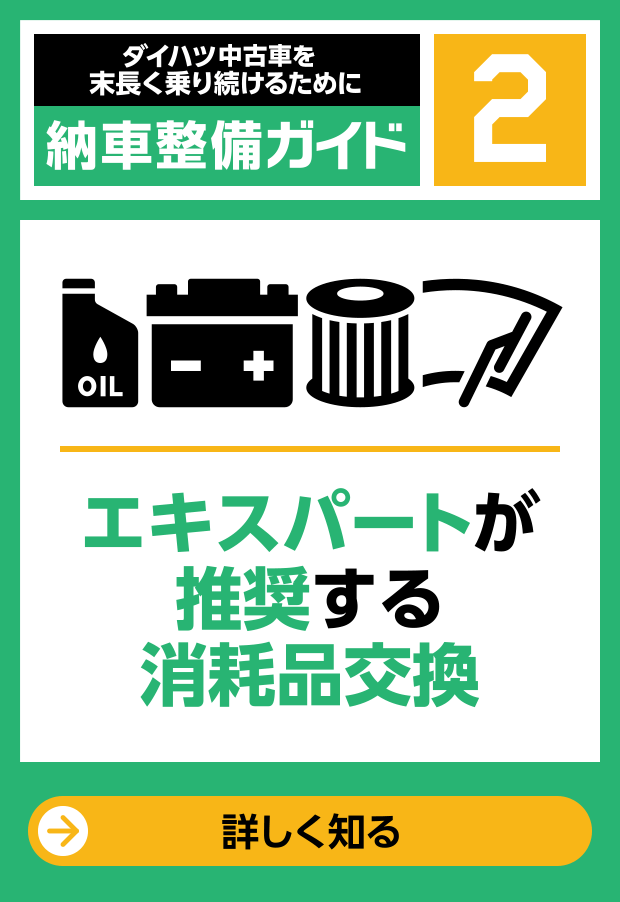 ダイハツ中古車を
末長く乗り続けるために
納車整備ガイド

2

OIL

エキスパートが
推奨する
消耗品交換

詳しく知る